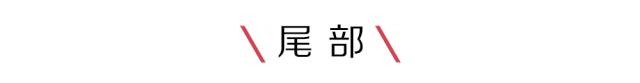 \ 尾部 \